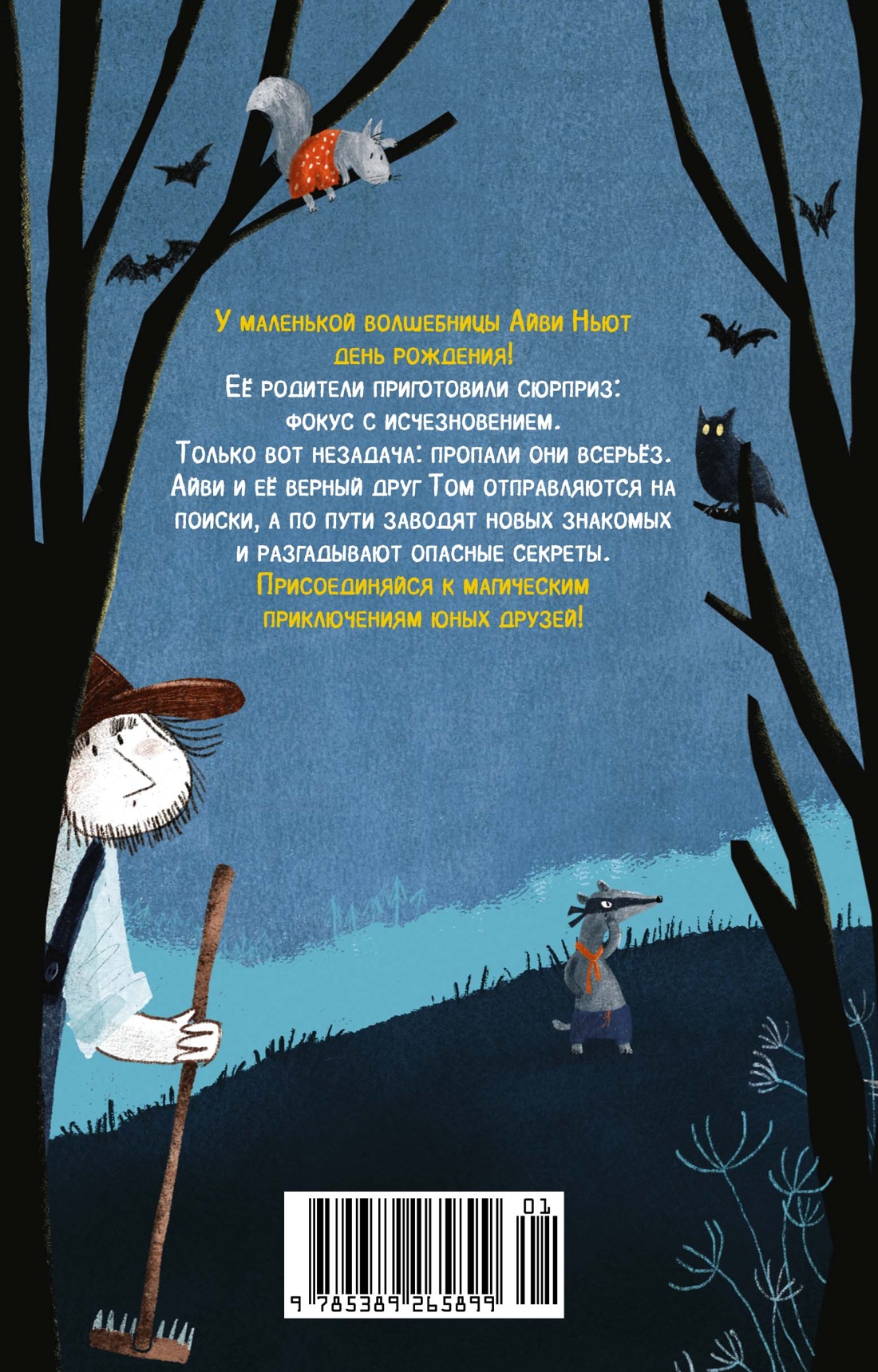 У маленькой волшебницы Айви Ньют день рождения!
Её родители приготовили сюрприз: фокус с исчезновением.
Только вот незадача: пропали они всерьёз.
Айви и её верный друг Том отправляются на поиски, а по пути заводят новых знакомых и разгадывают опасные секреты.
Присоединяйся к магическим приключениям юных друзей!

01
9 785389 265899